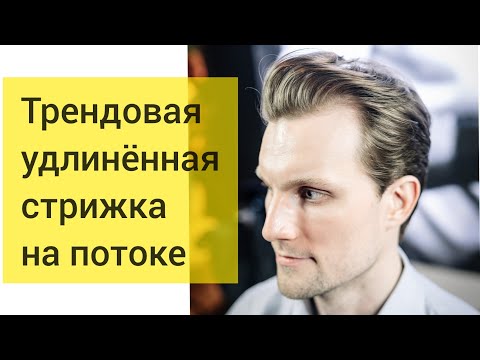 Трендовая удлинённая стрижка на потоке